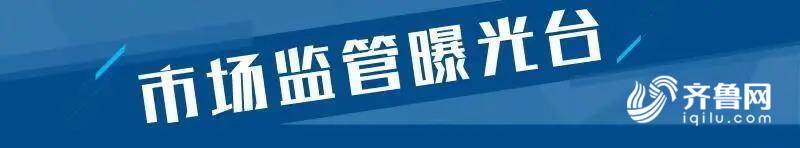 市场监管曝光台

齐鲁网
iqilu.com